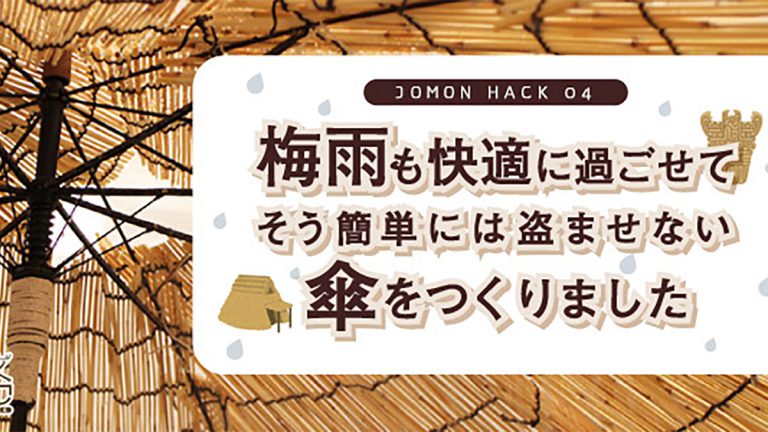 JOMON HACK 04

梅雨も快適に過ごせて
そう簡単には盗ませない
傘をつくりました